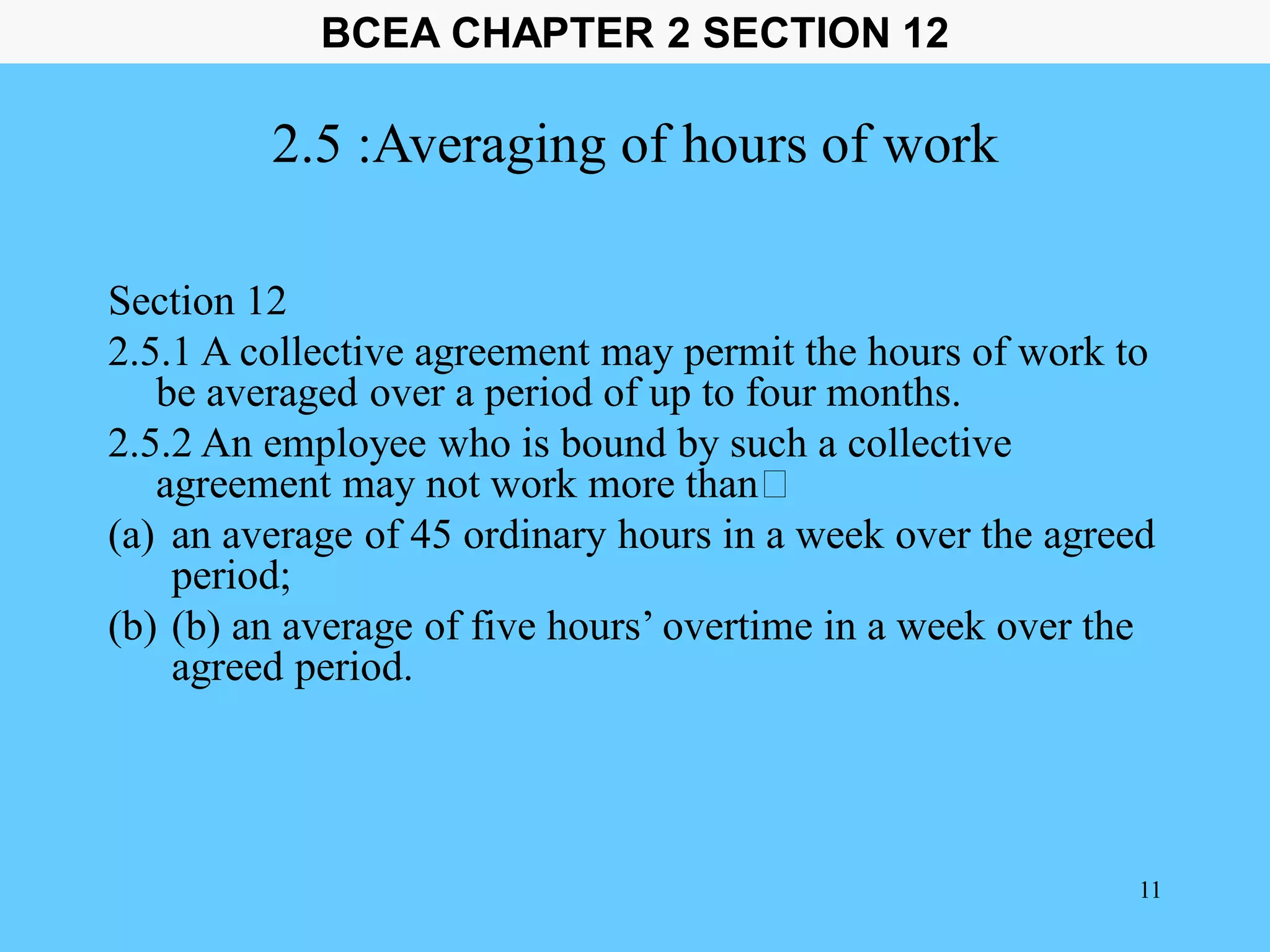 BCEA CHAPTER 2 SECTION 12

2.5 :Averaging of hours of work

Section 12
2.5.1 A collective agreement may permit the hours of work to be averaged over a period of up to four months.
2.5.2 An employee who is bound by such a collective agreement may not work more than□
(a) an average of 45 ordinary hours in a week over the agreed period;
(b) (b) an average of five hours’ overtime in a week over the agreed period.

11